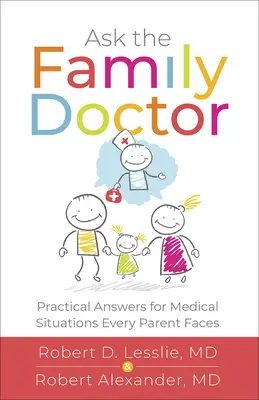 Ask the
Family
Doctor

Practical Answers for Medical Situations Every Parent Faces

Robert D. Lesslie, MD
&
Robert Alexander, MD